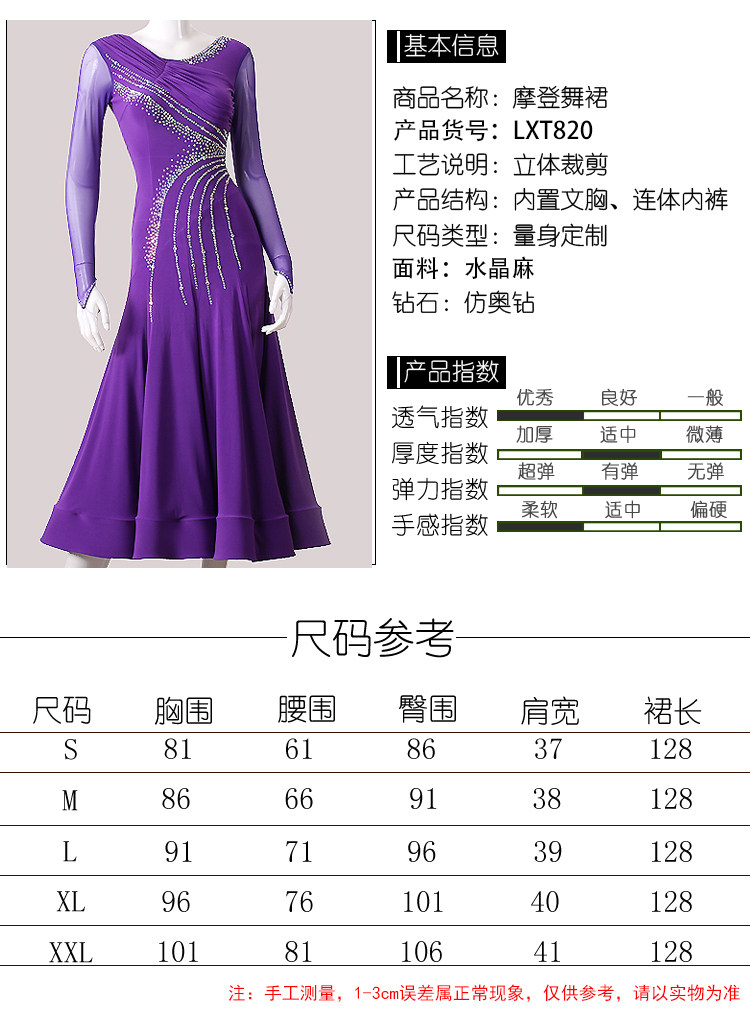 基本信息

商品名称：摩登舞裙
产品货号：LXT820
工艺说明：立体裁剪
产品结构：内置文胸、连体内裤
尺码类型：量身定制
面料：水晶麻
钻石：仿奥钻

产品指数

透气指数 优秀 良好 一般
厚度指数 加厚 适中 微薄
弹力指数 超弹 有弹 无弹
手感指数 柔软 适中 偏硬

尺码参考

| 尺码 | 胸围 | 腰围 | 臀围 | 肩宽 | 裙长 |
|---|---|---|---|---|---|
| S | 81 | 61 | 86 | 37 | 128 |
| M | 86 | 66 | 91 | 38 | 128 |
| L | 91 | 71 | 96 | 39 | 128 |
| XL | 96 | 76 | 101 | 40 | 128 |
| XXL | 101 | 81 | 106 | 41 | 128 |

注：手工测量，1-3cm误差属正常现象，仅供参考，请以实物为准